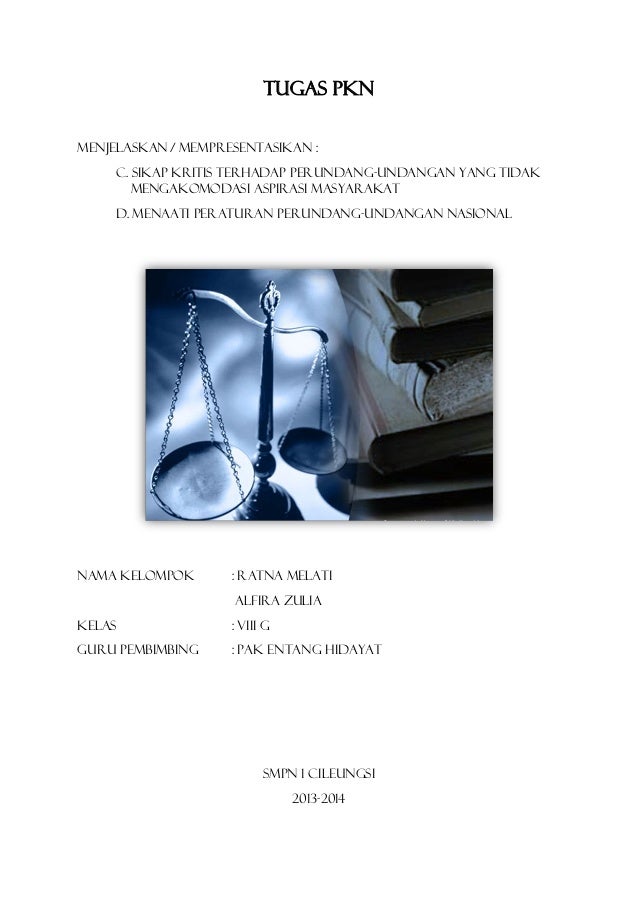 TUGAS PKN

MENJELASKAN / MEMPRESENTASIKAN :

C. SIKAP KRITIS TERHADAP PERUNDANG-UNDANGAN YANG TIDAK MENGAKOMODASI ASPIRASI MASYARAKAT

D. MENAATI PERATURAN PERUNDANG-UNDANGAN NASIONAL

NAMA KELOMPOK : RATNA MELATI
ALFIRA ZULIA
KELAS : VIII G
GURU PEMBIMBING : PAK ENTANG HIDAYAT

SMPN 1 CILEUNGSI
2013-2014